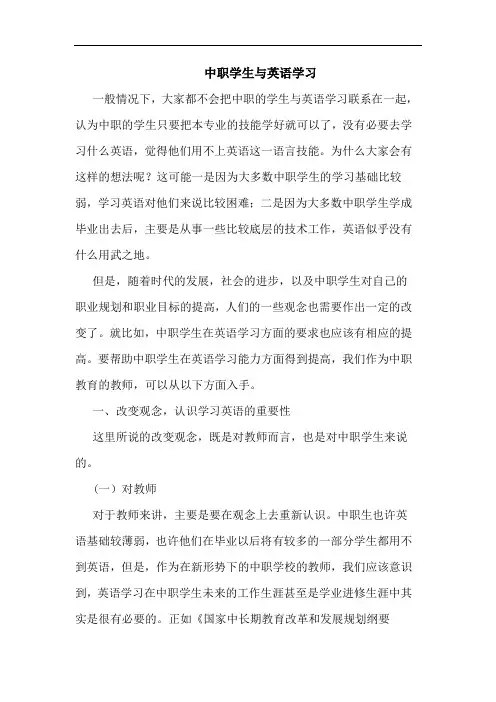 中职学生与英语学习

一般情况下，大家都不会把中职的学生与英语学习联系在一起，认为中职的学生只要把本专业的技能学好就可以了，没有必要去学习什么英语，觉得他们用不上英语这一语言技能。为什么大家会有这样的想法呢？这可能一是因为大多数中职学生的学习基础比较弱，学习英语对他们来说比较困难；二是因为大多数中职学生学成毕业出去后，主要是从事一些比较底层的技术工作，英语似乎没有什么用武之地。

但是，随着时代的发展，社会的进步，以及中职学生对自己的职业规划和职业目标的提高，人们的一些观念也需要作出一定的改变了。就比如，中职学生在英语学习方面的要求也应该有相应的提高。要帮助中职学生在英语学习能力方面得到提高，我们作为中职教育的教师，可以从以下方面入手。

一、改变观念，认识学习英语的重要性

这里所说的改变观念，既是对教师而言，也是对中职学生来说的。

（一）对教师

对于教师来讲，主要是要在观念上去重新认识。中职生也许英语基础较薄弱，也许他们在毕业以后将有较多的一部分学生都用不到英语，但是，作为在新形势下的中职学校的教师，我们应该意识到，英语学习在中职学生未来的工作生涯甚至是学业进修生涯中其实是很有必要的。正如《国家中长期教育改革和发展规划纲要